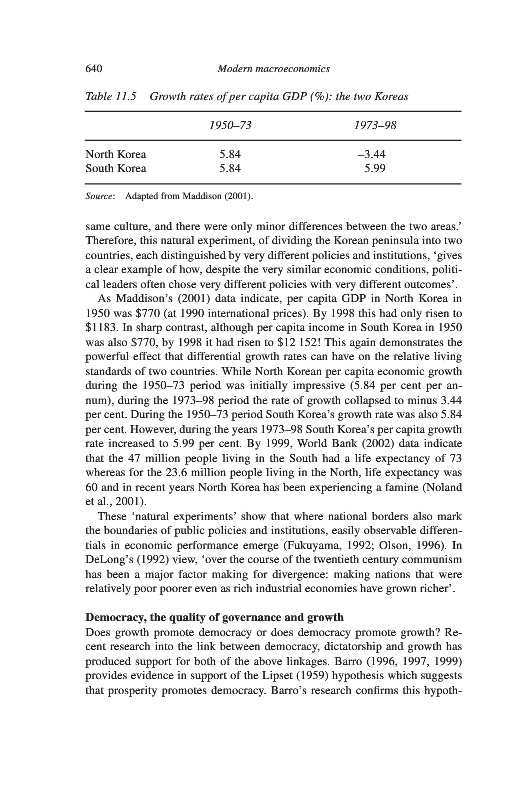 640 Modern macroeconomics

Table 11.5 Growth rates of per capita GDP (%): the two Koreas

| | 1950–73 | 1973–98 |
|---|---|---|
| North Korea | 5.84 | –3.44 |
| South Korea | 5.84 | 5.99 |

Source: Adapted from Maddison (2001).

same culture, and there were only minor differences between the two areas.' Therefore, this natural experiment, of dividing the Korean peninsula into two countries, each distinguished by very different policies and institutions, 'gives a clear example of how, despite the very similar economic conditions, political leaders often chose very different policies with very different outcomes'.

As Maddison's (2001) data indicate, per capita GDP in North Korea in 1950 was \$770 (at 1990 international prices). By 1998 this had only risen to \$1183. In sharp contrast, although per capita income in South Korea in 1950 was also \$770, by 1998 it had risen to \$12 152! This again demonstrates the powerful effect that differential growth rates can have on the relative living standards of two countries. While North Korean per capita economic growth during the 1950–73 period was initially impressive (5.84 per cent per annum), during the 1973–98 period the rate of growth collapsed to minus 3.44 per cent. During the 1950–73 period South Korea's growth rate was also 5.84 per cent. However, during the years 1973–98 South Korea's per capita growth rate increased to 5.99 per cent. By 1999, World Bank (2002) data indicate that the 47 million people living in the South had a life expectancy of 73 whereas for the 23.6 million people living in the North, life expectancy was 60 and in recent years North Korea has been experiencing a famine (Noland et al., 2001).

These 'natural experiments' show that where national borders also mark the boundaries of public policies and institutions, easily observable differentials in economic performance emerge (Fukuyama, 1992; Olson, 1996). In DeLong's (1992) view, 'over the course of the twentieth century communism has been a major factor making for divergence: making nations that were relatively poor poorer even as rich industrial economies have grown richer'.

Democracy, the quality of governance and growth
Does growth promote democracy or does democracy promote growth? Recent research into the link between democracy, dictatorship and growth has produced support for both of the above linkages. Barro (1996, 1997, 1999) provides evidence in support of the Lipset (1959) hypothesis which suggests that prosperity promotes democracy. Barro's research confirms this hypoth-